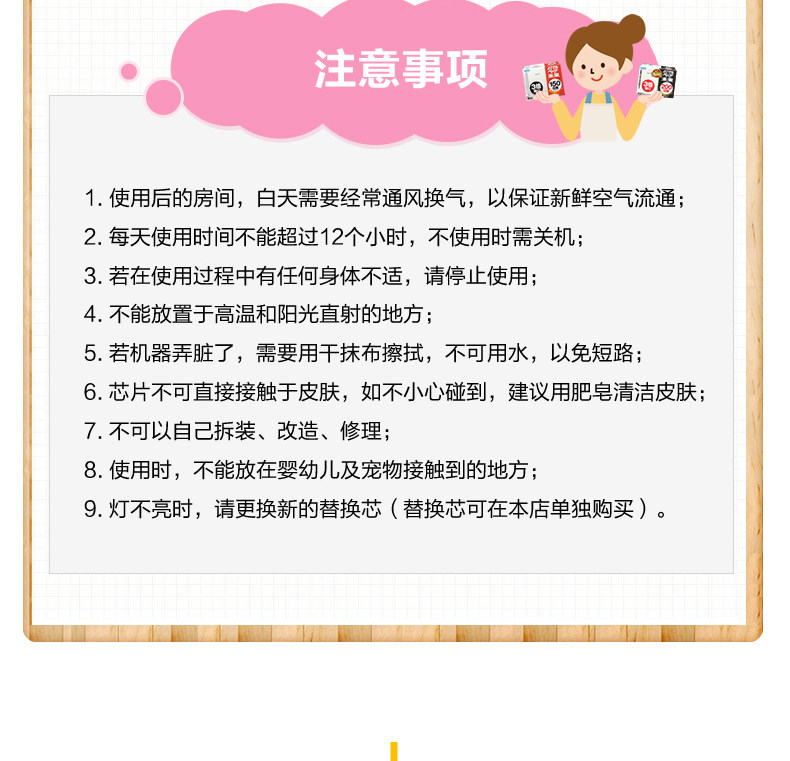 注意事项

1.使用后的房间，白天需要经常通风换气，以保证新鲜空气流通；

2.每天使用时间不能超过12个小时，不使用时需关机；

3.若在使用过程中有任何身体不适，请停止使用；

4.不能放置于高温和阳光直射的地方；

5.若机器弄脏了，需要用干抹布擦拭，不可用水，以免短路；

6.芯片不可直接接触于皮肤，如不小心碰到，建议用肥皂清洁皮肤；

7.不可以自己拆装、改造、修理；

8.使用时，不能放在婴幼儿及宠物接触到的地方；

9.灯不亮时，请更换新的替换芯（替换芯可在本店单独购买）。